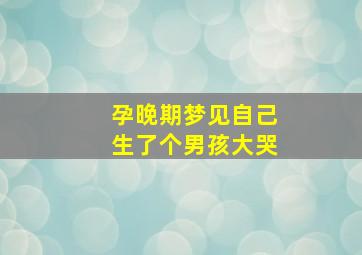 孕晚期梦见自己
生了个男孩大哭